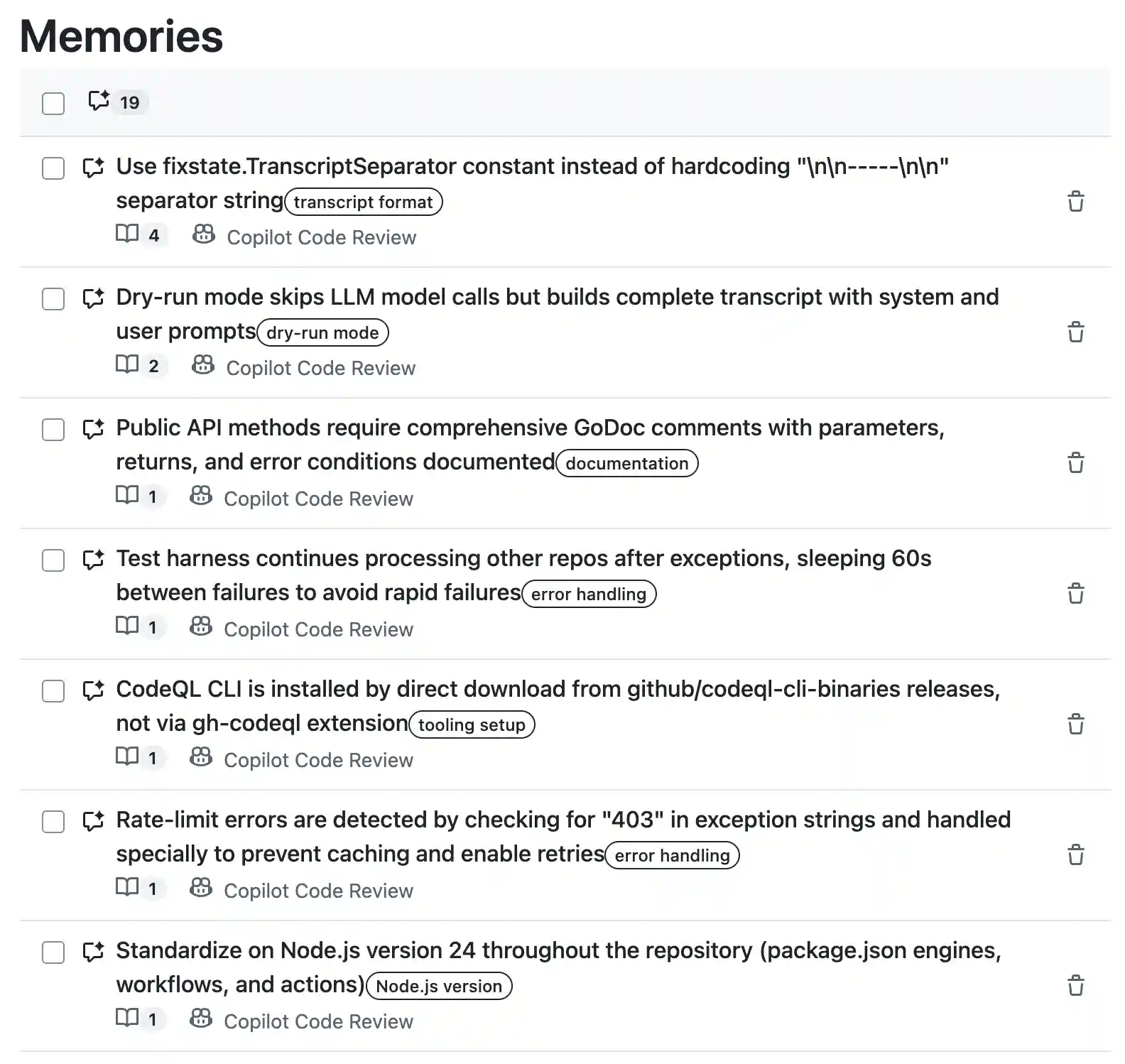 Memories

19

Use fixstate.TranscriptSeparator constant instead of hardcoding "\n\n-----\n\n" separator string transcript format
4 Copilot Code Review

Dry-run mode skips LLM model calls but builds complete transcript with system and user prompts dry-run mode
2 Copilot Code Review

Public API methods require comprehensive GoDoc comments with parameters, returns, and error conditions documented documentation
1 Copilot Code Review

Test harness continues processing other repos after exceptions, sleeping 60s between failures to avoid rapid failures error handling
1 Copilot Code Review

CodeQL CLI is installed by direct download from github/codeql-cli-binaries releases, not via gh-codeql extension tooling setup
1 Copilot Code Review

Rate-limit errors are detected by checking for "403" in exception strings and handled specially to prevent caching and enable retries error handling
1 Copilot Code Review

Standardize on Node.js version 24 throughout the repository (package.json engines, workflows, and actions) Node.js version
1 Copilot Code Review